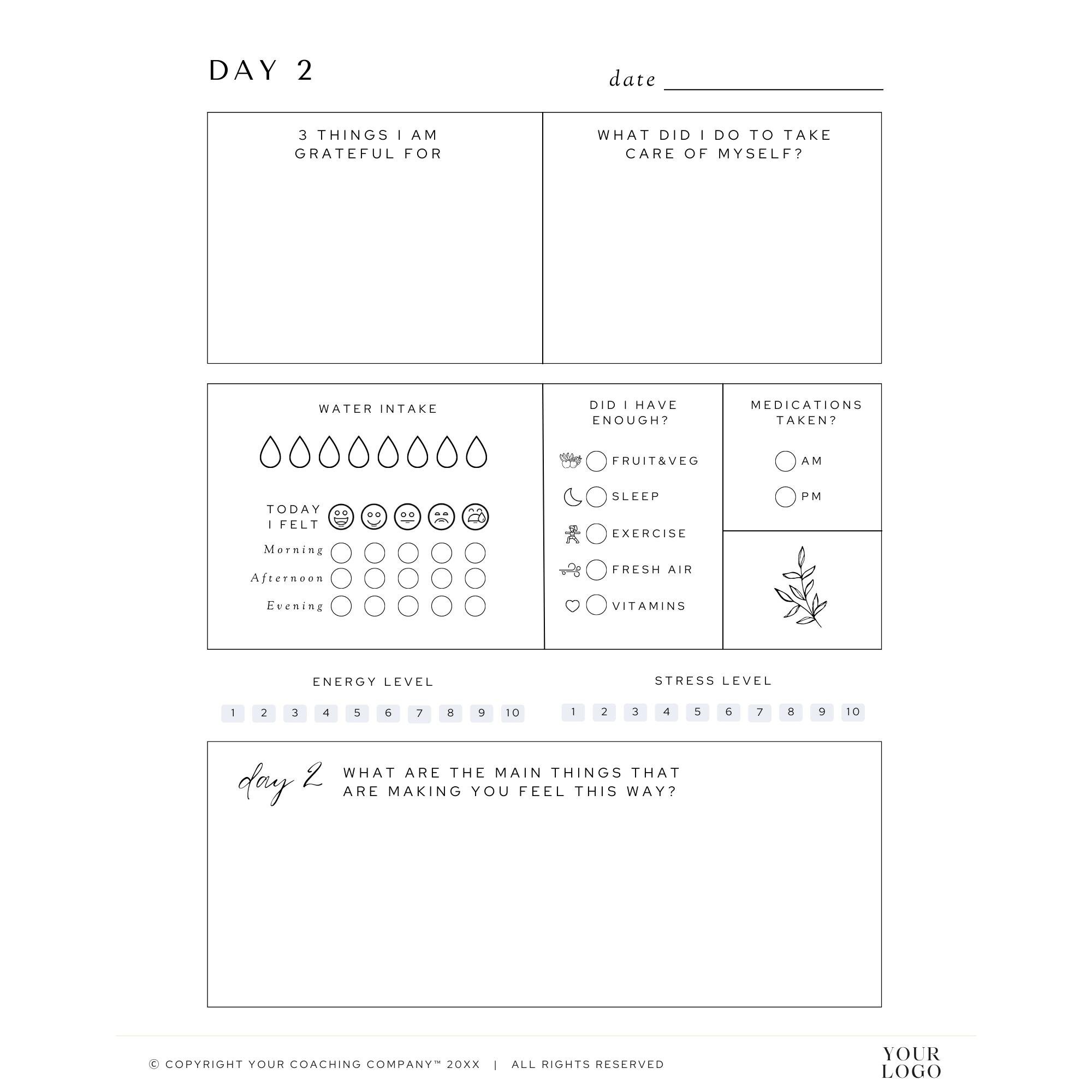 DAY 2

date ____

3 THINGS I AM GRATEFUL FOR

WHAT DID I DO TO TAKE CARE OF MYSELF?

WATER INTAKE

TODAY I FELT

Morning

Afternoon

Evening

DID I HAVE ENOUGH?

FRUIT&VEG

SLEEP

EXERCISE

FRESH AIR

VITAMINS

MEDICATIONS TAKEN?

AM

PM

ENERGY LEVEL

1 2 3 4 5 6 7 8 9 10

STRESS LEVEL

1 2 3 4 5 6 7 8 9 10

day 2

WHAT ARE THE MAIN THINGS THAT ARE MAKING YOU FEEL THIS WAY?

© COPYRIGHT YOUR COACHING COMPANY™ 20XX | ALL RIGHTS RESERVED

YOUR
LOGO